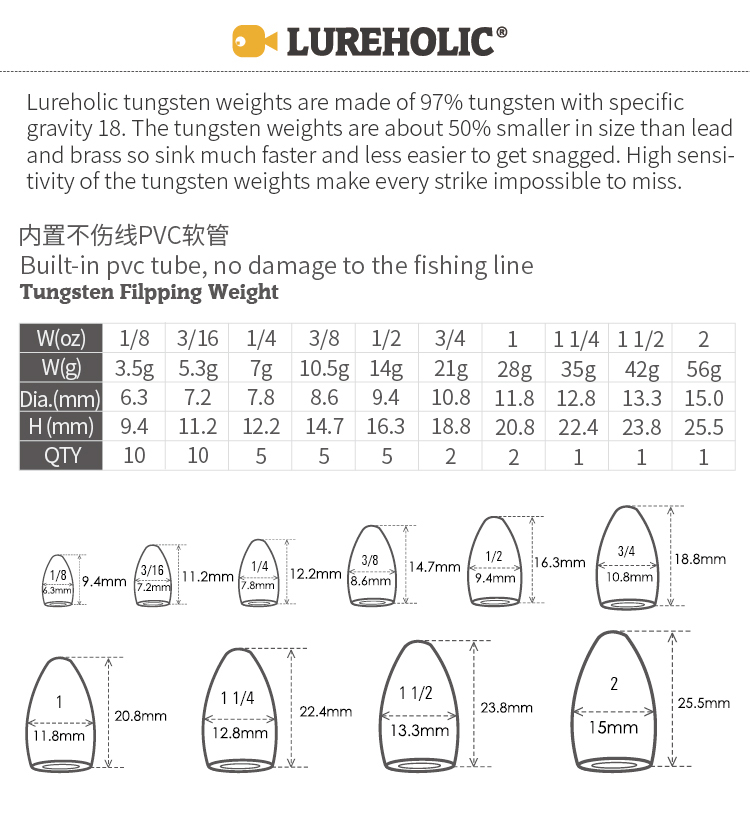 LUREHOLIC®

Lureholic tungsten weights are made of 97% tungsten with specific gravity 18. The tungsten weights are about 50% smaller in size than lead and brass so sink much faster and less easier to get snagged. High sensitivity of the tungsten weights make every strike impossible to miss.

内置不伤线PVC软管
Built-in pvc tube, no damage to the fishing line
Tungsten Filpping Weight

| W(oz) | 1/8 | 3/16 | 1/4 | 3/8 | 1/2 | 3/4 | 1 | 1 1/4 | 1 1/2 | 2 |
|---|---|---|---|---|---|---|---|---|---|---|
| W(g) | 3.5g | 5.3g | 7g | 10.5g | 14g | 21g | 28g | 35g | 42g | 56g |
| Dia.(mm) | 6.3 | 7.2 | 7.8 | 8.6 | 9.4 | 10.8 | 11.8 | 12.8 | 13.3 | 15.0 |
| H (mm) | 9.4 | 11.2 | 12.2 | 14.7 | 16.3 | 18.8 | 20.8 | 22.4 | 23.8 | 25.5 |
| QTY | 10 | 10 | 5 | 5 | 5 | 2 | 2 | 1 | 1 | 1 |

1/8 6.3mm 9.4mm
3/16 7.2mm 11.2mm
1/4 7.8mm 12.2mm
3/8 8.6mm 14.7mm
1/2 9.4mm 16.3mm
3/4 10.8mm 18.8mm
1 11.8mm 20.8mm
1 1/4 12.8mm 22.4mm
1 1/2 13.3mm 23.8mm
2 15mm 25.5mm